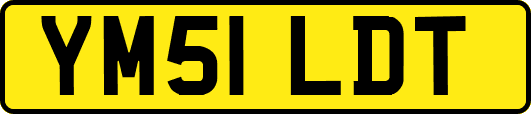 YM51 LDT